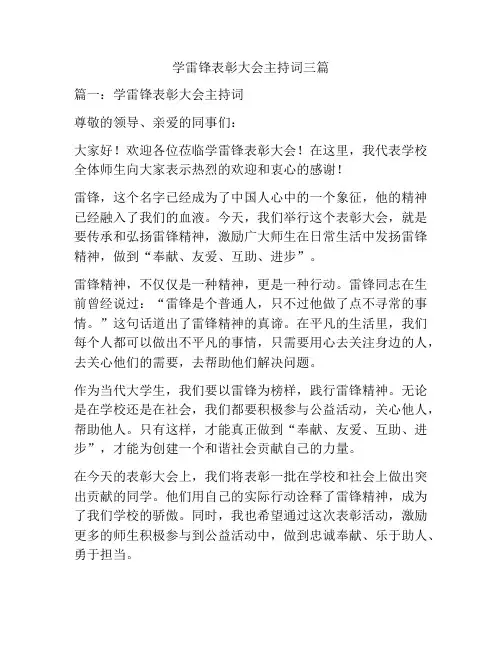 学雷锋表彰大会主持词三篇

篇一：学雷锋表彰大会主持词

尊敬的领导、亲爱的同事们：

大家好！欢迎各位莅临学雷锋表彰大会！在这里，我代表学校全体师生向大家表示热烈的欢迎和衷心的感谢！

雷锋，这个名字已经成为了中国人心中的一个象征，他的精神已经融入了我们的血液。今天，我们举行这个表彰大会，就是要传承和弘扬雷锋精神，激励广大师生在日常生活中发扬雷锋精神，做到“奉献、友爱、互助、进步”。

雷锋精神，不仅仅是一种精神，更是一种行动。雷锋同志在生前曾经说过：“雷锋是个普通人，只不过他做了点不寻常的事情。”这句话道出了雷锋精神的真谛。在平凡的生活里，我们每个人都可以做出不平凡的事情，只需要用心去关注身边的人，去关心他们的需要，去帮助他们解决问题。

作为当代大学生，我们要以雷锋为榜样，践行雷锋精神。无论是在学校还是在社会，我们都要积极参与公益活动，关心他人，帮助他人。只有这样，才能真正做到“奉献、友爱、互助、进步”，才能为创建一个和谐社会贡献自己的力量。

在今天的表彰大会上，我们将表彰一批在学校和社会上做出突出贡献的同学。他们用自己的实际行动诠释了雷锋精神，成为了我们学校的骄傲。同时，我也希望通过这次表彰活动，激励更多的师生积极参与到公益活动中，做到忠诚奉献、乐于助人、勇于担当。